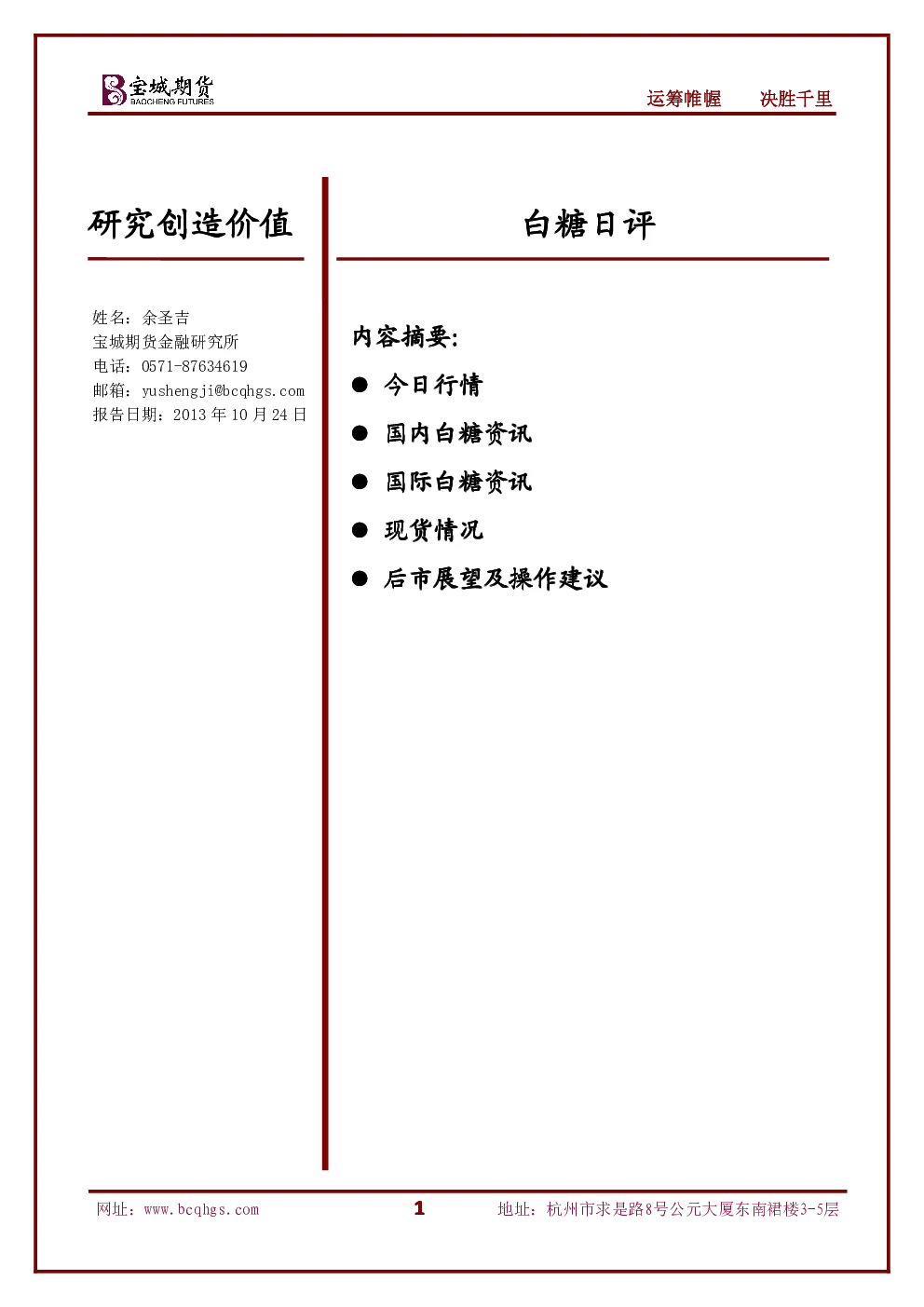 宝城期货
BAOCHENG FUTURES

运筹帷幄　　决胜千里

研究创造价值

姓名：余圣吉
宝城期货金融研究所
电话：0571-87634619
邮箱：yushengji@bcqhgs.com
报告日期：2013 年 10 月 24 日

白糖日评

内容摘要:

● 今日行情
● 国内白糖资讯
● 国际白糖资讯
● 现货情况
● 后市展望及操作建议

网址：www.bcqhgs.com　　1　　地址：杭州市求是路8号公元大厦东南裙楼3-5层